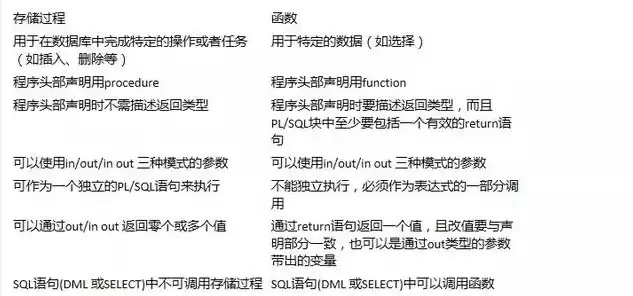 | 存储过程 | 函数 |
|---|---|
| 用于在数据库中完成特定的操作或者任务（如插入、删除等） | 用于特定的数据（如选择） |
| 程序头部声明用procedure | 程序头部声明用function |
| 程序头部声明时不需描述返回类型 | 程序头部声明时要描述返回类型，而且PL/SQL块中至少要包括一个有效的return语句 |
| 可以使用in/out/in out 三种模式的参数 | 可以使用in/out/in out 三种模式的参数 |
| 可作为一个独立的PL/SQL语句来执行 | 不能独立执行，必须作为表达式的一部分调用 |
| 可以通过out/in out 返回零个或多个值 | 通过return语句返回一个值，且改值要与声明部分一致，也可以是通过out类型的参数带出的变量 |
| SQL语句(DML 或SELECT)中不可调用存储过程 | SQL语句(DML 或SELECT)中可以调用函数 |